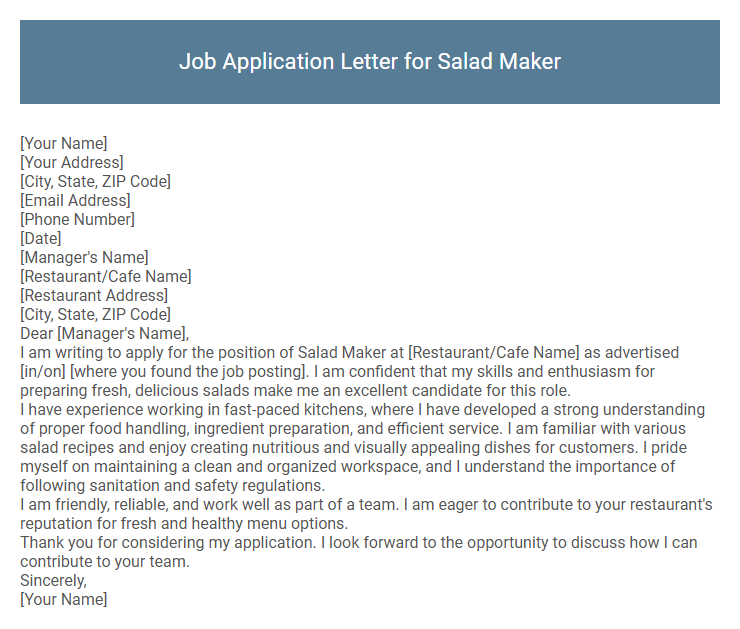 Job Application Letter for Salad Maker

[Your Name]
[Your Address]
[City, State, ZIP Code]
[Email Address]
[Phone Number]
[Date]
[Manager's Name]
[Restaurant/Cafe Name]
[Restaurant Address]
[City, State, ZIP Code]
Dear [Manager's Name],
I am writing to apply for the position of Salad Maker at [Restaurant/Cafe Name] as advertised [in/on] [where you found the job posting]. I am confident that my skills and enthusiasm for preparing fresh, delicious salads make me an excellent candidate for this role.
I have experience working in fast-paced kitchens, where I have developed a strong understanding of proper food handling, ingredient preparation, and efficient service. I am familiar with various salad recipes and enjoy creating nutritious and visually appealing dishes for customers. I pride myself on maintaining a clean and organized workspace, and I understand the importance of following sanitation and safety regulations.
I am friendly, reliable, and work well as part of a team. I am eager to contribute to your restaurant's reputation for fresh and healthy menu options.
Thank you for considering my application. I look forward to the opportunity to discuss how I can contribute to your team.
Sincerely,
[Your Name]